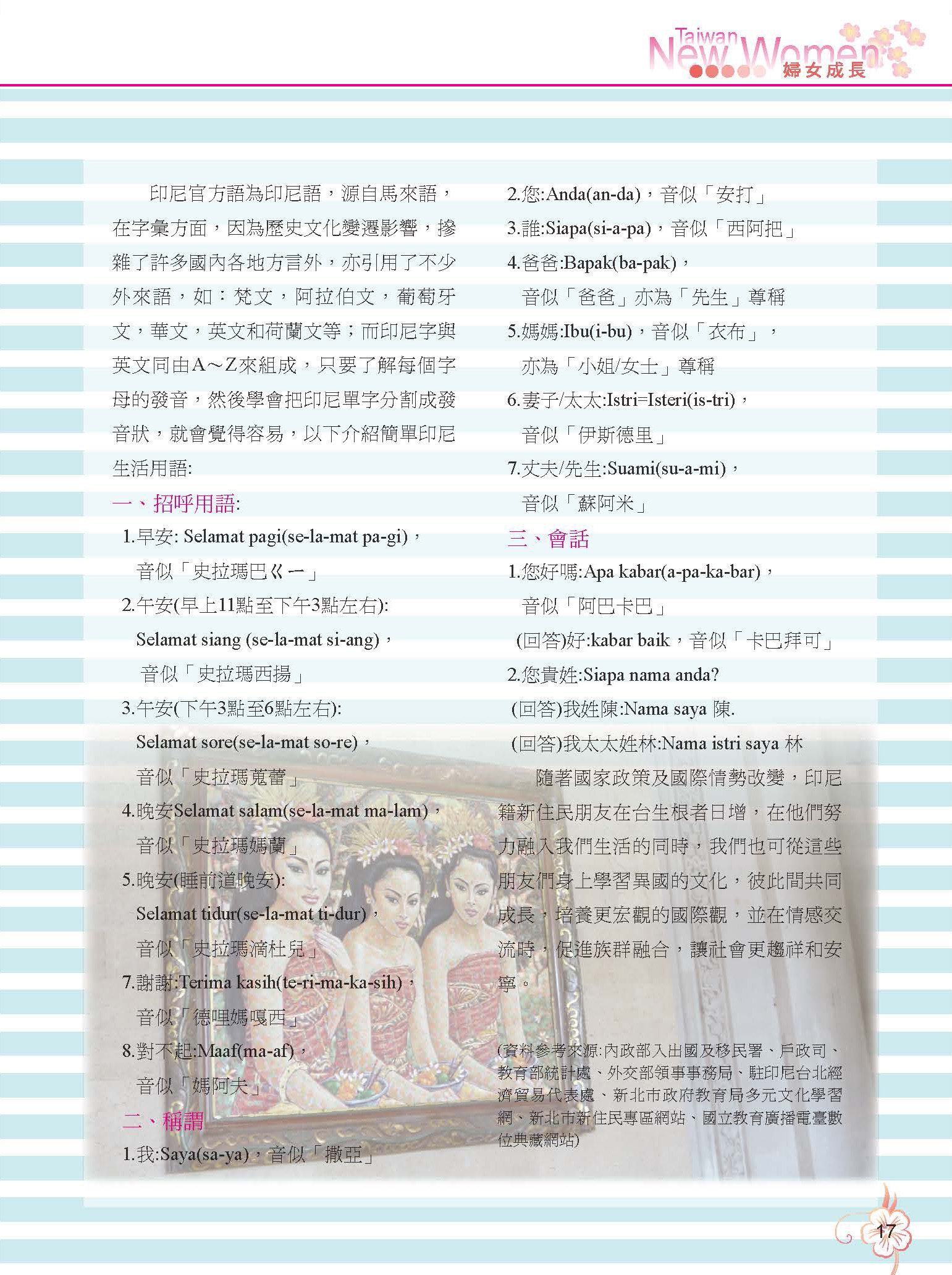 Taiwan New Women 婦女成長

印尼官方語為印尼語，源自馬來語，在字彙方面，因為歷史文化變遷影響，摻雜了許多國內各地方言外，亦引用了不少外來語，如：梵文，阿拉伯文，葡萄牙文，華文，英文和荷蘭文等；而印尼字與英文同由A～Z來組成，只要了解每個字母的發音，然後學會把印尼單字分割成發音狀，就會覺得容易，以下介紹簡單印尼生活用語:

一、招呼用語:

1.早安: Selamat pagi(se-la-mat pa-gi)，音似「史拉瑪巴ㄍㄧ」

2.午安(早上11點至下午3點左右): Selamat siang (se-la-mat si-ang)，音似「史拉瑪西揚」

3.午安(下午3點至6點左右): Selamat sore(se-la-mat so-re)，音似「史拉瑪蒐蕾」

4.晚安Selamat salam(se-la-mat ma-lam)，音似「史拉瑪媽蘭」

5.晚安(睡前道晚安): Selamat tidur(se-la-mat ti-dur)，音似「史拉瑪滴杜兒」

7.謝謝:Terima kasih(te-ri-ma-ka-sih)，音似「德哩媽嘎西」

8.對不起:Maaf(ma-af)，音似「媽阿夫」

二、稱謂

1.我:Saya(sa-ya)，音似「撒亞」

2.您:Anda(an-da)，音似「安打」

3.誰:Siapa(si-a-pa)，音似「西阿把」

4.爸爸:Bapak(ba-pak)，音似「爸爸」亦為「先生」尊稱

5.媽媽:Ibu(i-bu)，音似「衣布」，亦為「小姐/女士」尊稱

6.妻子/太太:Istri=Isteri(is-tri)，音似「伊斯德里」

7.丈夫/先生:Suami(su-a-mi)，音似「蘇阿米」

三、會話

1.您好嗎:Apa kabar(a-pa-ka-bar)，音似「阿巴卡巴」
(回答)好:kabar baik，音似「卡巴拜可」

2.您貴姓:Siapa nama anda?
(回答)我姓陳:Nama saya 陳.
(回答)我太太姓林:Nama istri saya 林

隨著國家政策及國際情勢改變，印尼籍新住民朋友在台生根者日增，在他們努力融入我們生活的同時，我們也可從這些朋友們身上學習異國的文化，彼此間共同成長，培養更宏觀的國際觀，並在情感交流時，促進族群融合，讓社會更趨祥和安寧。

(資料參考來源:內政部入出國及移民署、戶政司、教育部統計處、外交部領事事務局、駐印尼台北經濟貿易代表處、新北市政府教育局多元文化學習網、新北市新住民專區網站、國立教育廣播電臺數位典藏網站)

17